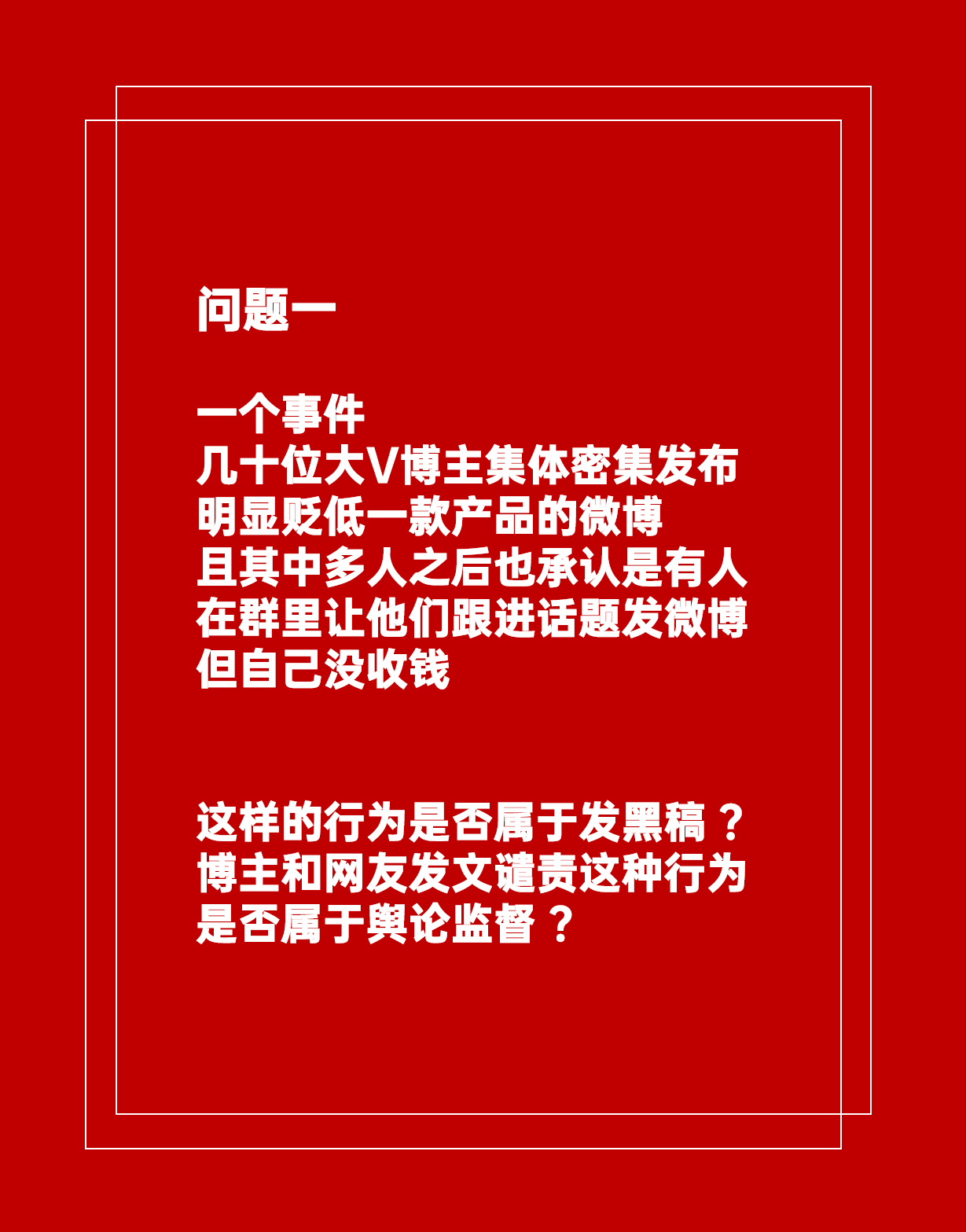 问题一

一个事件
几十位大V博主集体密集发布
明显贬低一款产品的微博
且其中多人之后也承认是有人
在群里让他们跟进话题发微博
但自己没收钱

这样的行为是否属于发黑稿？
博主和网友发文谴责这种行为
是否属于舆论监督？